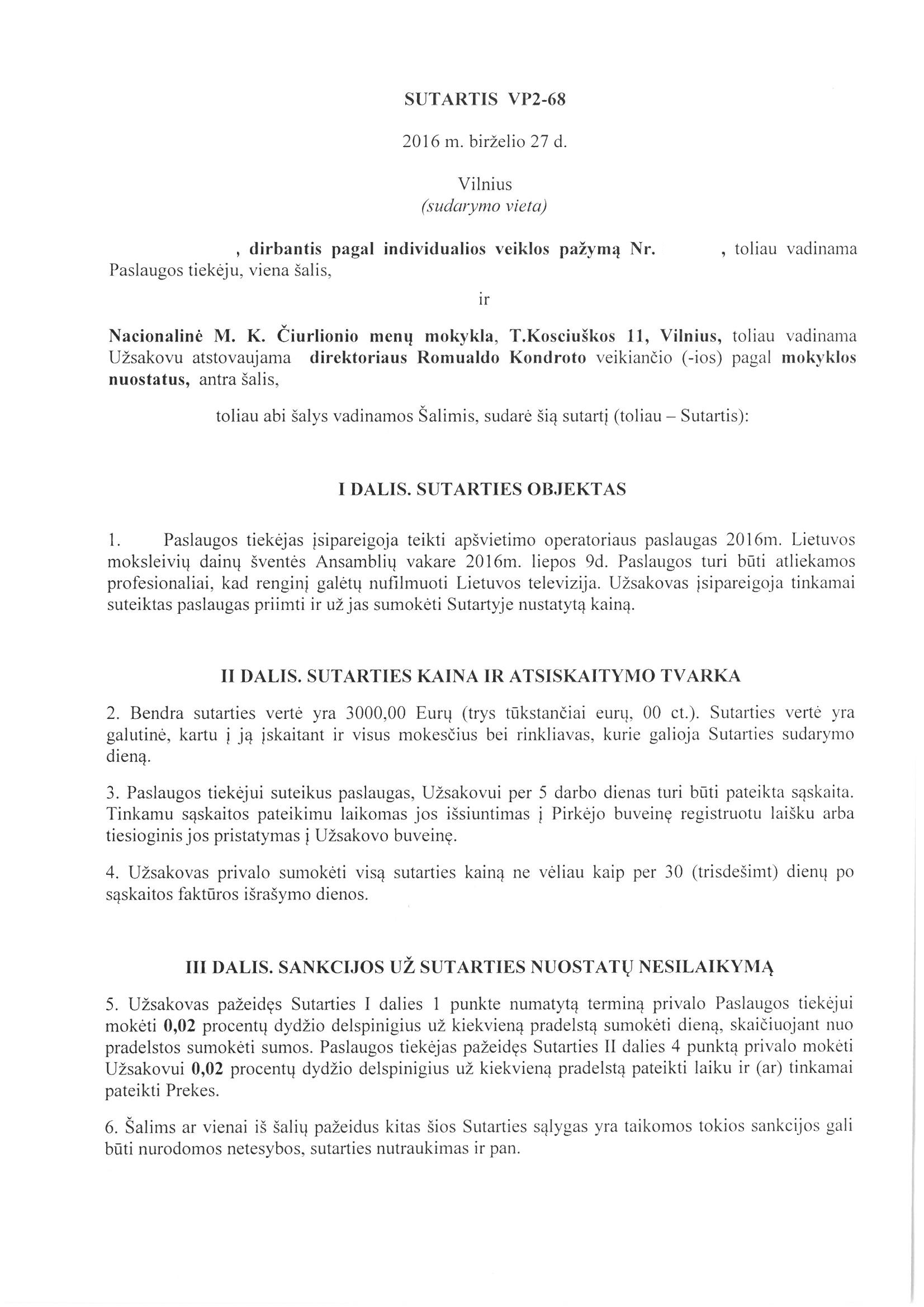 SUTARTIS VP2-68

2016 m. birželio 27 d.

Vilnius
(sudarymo vieta)

, dirbantis pagal individualios veiklos pažymą Nr. , toliau vadinama Paslaugos tiekėju, viena šalis,

ir

Nacionalinė M. K. Čiurlionio menų mokykla, T.Kosciuškos 11, Vilnius, toliau vadinama Užsakovu atstovaujama direktoriaus Romualdo Kondroto veikiančio (-ios) pagal mokyklos nuostatus, antra šalis,

toliau abi šalys vadinamos Šalimis, sudarė šią sutartį (toliau – Sutartis):

I DALIS. SUTARTIES OBJEKTAS

1. Paslaugos tiekėjas įsipareigoja teikti apšvietimo operatoriaus paslaugas 2016m. Lietuvos moksleivių dainų šventės Ansamblių vakare 2016m. liepos 9d. Paslaugos turi būti atliekamos profesionaliai, kad renginį galėtų nufilmuoti Lietuvos televizija. Užsakovas įsipareigoja tinkamai suteiktas paslaugas priimti ir už jas sumokėti Sutartyje nustatytą kainą.

II DALIS. SUTARTIES KAINA IR ATSISKAITYMO TVARKA

2. Bendra sutarties vertė yra 3000,00 Eurų (trys tūkstančiai eurų, 00 ct.). Sutarties vertė yra galutinė, kartu į ją įskaitant ir visus mokesčius bei rinkliavas, kurie galioja Sutarties sudarymo dieną.

3. Paslaugos tiekėjui suteikus paslaugas, Užsakovui per 5 darbo dienas turi būti pateikta sąskaita. Tinkamu sąskaitos pateikimu laikomas jos išsiuntimas į Pirkėjo buveinę registruotu laišku arba tiesioginis jos pristatymas į Užsakovo buveinę.

4. Užsakovas privalo sumokėti visą sutarties kainą ne vėliau kaip per 30 (trisdešimt) dienų po sąskaitos faktūros išrašymo dienos.

III DALIS. SANKCIJOS UŽ SUTARTIES NUOSTATŲ NESILAIKYMĄ

5. Užsakovas pažeidęs Sutarties I dalies 1 punkte numatytą terminą privalo Paslaugos tiekėjui mokėti 0,02 procentų dydžio delspinigius už kiekvieną pradelstą sumokėti dieną, skaičiuojant nuo pradelstos sumokėti sumos. Paslaugos tiekėjas pažeidęs Sutarties II dalies 4 punktą privalo mokėti Užsakovui 0,02 procentų dydžio delspinigius už kiekvieną pradelstą pateikti laiku ir (ar) tinkamai pateikti Prekes.

6. Šalims ar vienai iš šalių pažeidus kitas šios Sutarties sąlygas yra taikomos tokios sankcijos gali būti nurodomos netesybos, sutarties nutraukimas ir pan.